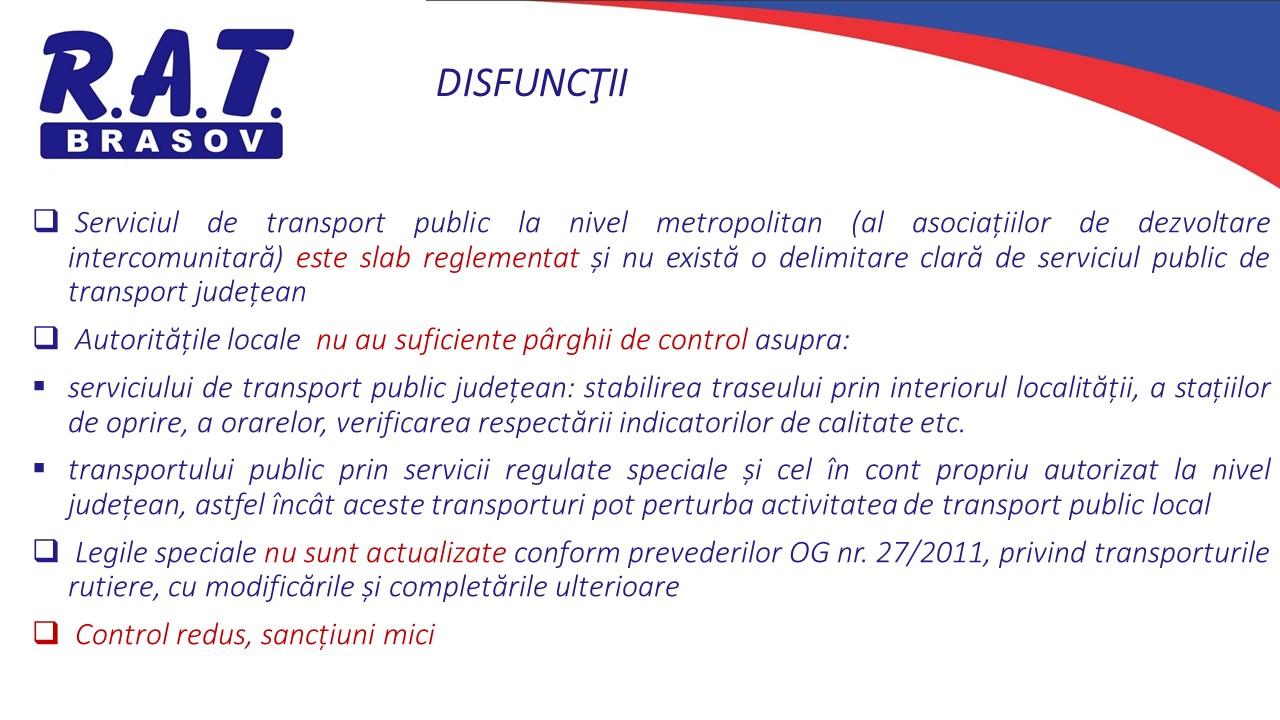 R.A.T.
BRASOV

DISFUNCŢII

❑ Serviciul de transport public la nivel metropolitan (al asociațiilor de dezvoltare intercomunitară) este slab reglementat și nu există o delimitare clară de serviciul public de transport județean

❑ Autoritățile locale nu au suficiente pârghii de control asupra:

▪ serviciului de transport public județean: stabilirea traseului prin interiorul localității, a stațiilor de oprire, a orarelor, verificarea respectării indicatorilor de calitate etc.

▪ transportului public prin servicii regulate speciale și cel în cont propriu autorizat la nivel județean, astfel încât aceste transporturi pot perturba activitatea de transport public local

❑ Legile speciale nu sunt actualizate conform prevederilor OG nr. 27/2011, privind transporturile rutiere, cu modificările și completările ulterioare

❑ Control redus, sancțiuni mici